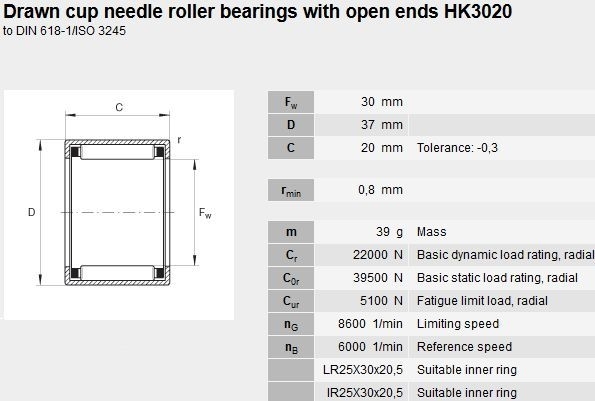 Drawn cup needle roller bearings with open ends HK3020
to DIN 618-1/ISO 3245

C
r
D
$F_w$

| | | |
|---|---|---|
| $F_w$ | 30 mm | |
| D | 37 mm | |
| C | 20 mm | Tolerance: -0,3 |

| | | |
|---|---|---|
| $r_{min}$ | 0,8 mm | |

| | | |
|---|---|---|
| m | 39 g | Mass |
| $C_r$ | 22000 N | Basic dynamic load rating, radial |
| $C_{0r}$ | 39500 N | Basic static load rating, radial |
| $C_{ur}$ | 5100 N | Fatigue limit load, radial |
| $n_G$ | 8600 1/min | Limiting speed |
| $n_B$ | 6000 1/min | Reference speed |
| | LR25X30x20,5 | Suitable inner ring |
| | IR25X30x20,5 | Suitable inner ring |